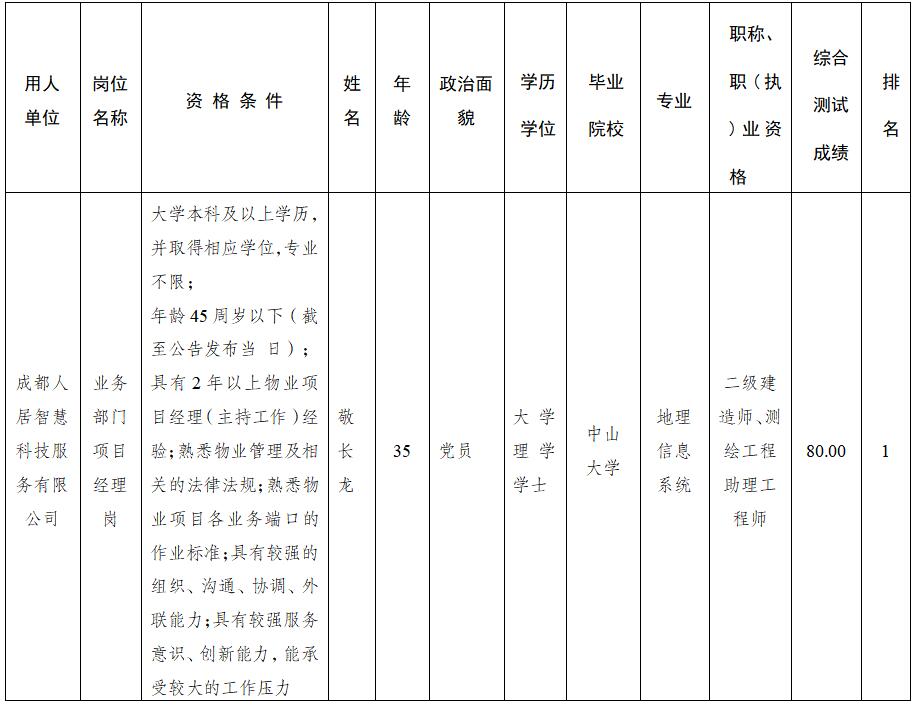 | 用人单位 | 岗位名称 | 资格条件 | 姓名 | 年龄 | 政治面貌 | 学历学位 | 毕业院校 | 专业 | 职称、职（执）业资格 | 综合测试成绩 | 排名 |
|---|---|---|---|---|---|---|---|---|---|---|---|
| 成都人居智慧科技服务有限公司 | 业务部门项目经理岗 | 大学本科及以上学历，并取得相应学位，专业不限；年龄45周岁以下（截至公告发布当日）；具有2年以上物业项目经理（主持工作）经验；熟悉物业管理及相关的法律法规；熟悉物业项目各业务端口的作业标准；具有较强的组织、沟通、协调、外联能力；具有较强服务意识、创新能力，能承受较大的工作压力 | 敬长龙 | 35 | 党员 | 大学理学学士 | 中山大学 | 地理信息系统 | 二级建造师、测绘工程助理工程师 | 80.00 | 1 |